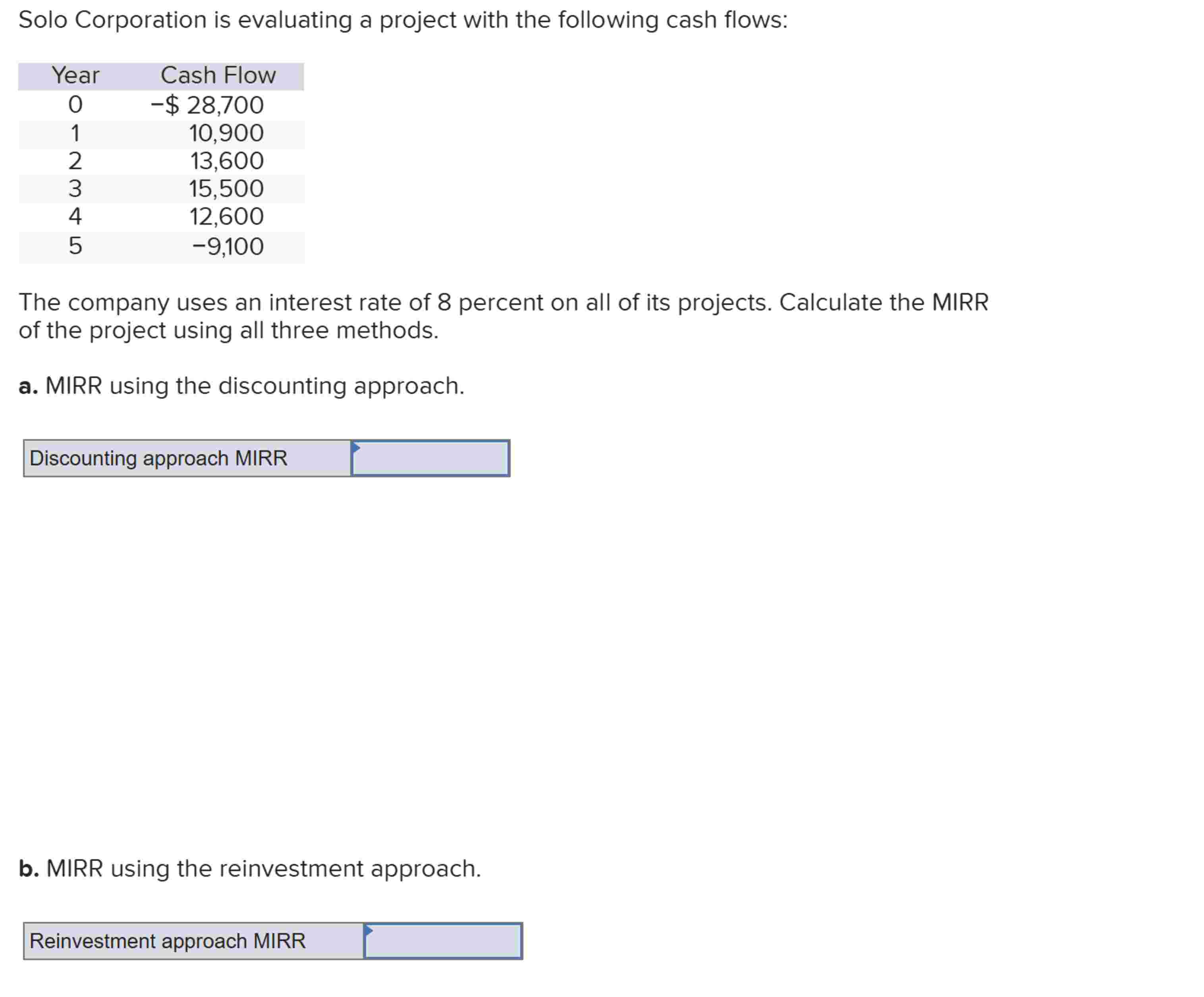 Solo Corporation is evaluating a project with the following cash flows:

| Year | Cash Flow |
|---|---|
| 0 | −$ 28,700 |
| 1 | 10,900 |
| 2 | 13,600 |
| 3 | 15,500 |
| 4 | 12,600 |
| 5 | −9,100 |

The company uses an interest rate of 8 percent on all of its projects. Calculate the MIRR of the project using all three methods.

a. MIRR using the discounting approach.

| Discounting approach MIRR | |
|---|---|

b. MIRR using the reinvestment approach.

| Reinvestment approach MIRR | |
|---|---|